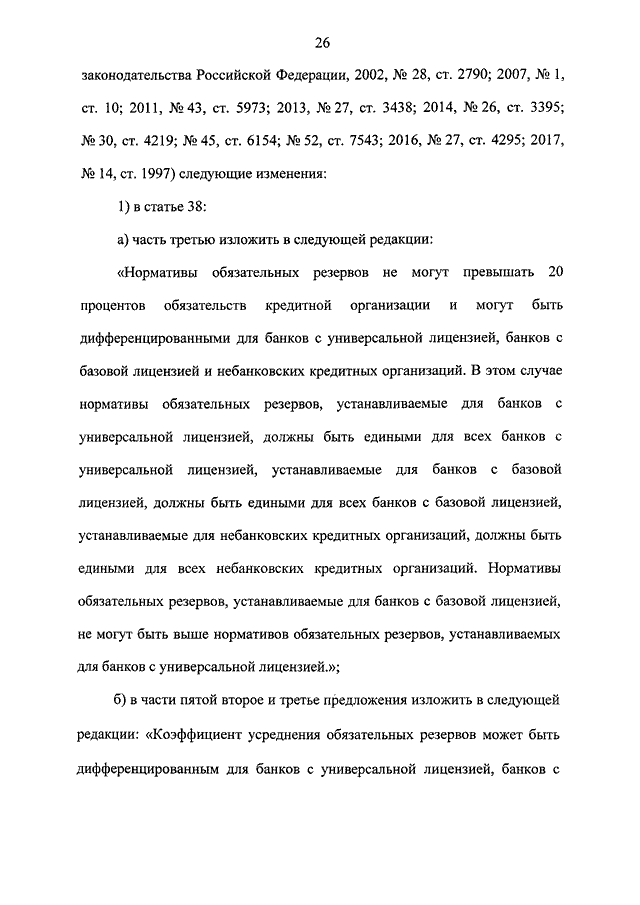 26

законодательства Российской Федерации, 2002, № 28, ст. 2790; 2007, № 1, ст. 10; 2011, № 43, ст. 5973; 2013, № 27, ст. 3438; 2014, № 26, ст. 3395; № 30, ст. 4219; № 45, ст. 6154; № 52, ст. 7543; 2016, № 27, ст. 4295; 2017, № 14, ст. 1997) следующие изменения:

1) в статье 38:

а) часть третью изложить в следующей редакции:

«Нормативы обязательных резервов не могут превышать 20 процентов обязательств кредитной организации и могут быть дифференцированными для банков с универсальной лицензией, банков с базовой лицензией и небанковских кредитных организаций. В этом случае нормативы обязательных резервов, устанавливаемые для банков с универсальной лицензией, должны быть едиными для всех банков с универсальной лицензией, устанавливаемые для банков с базовой лицензией, должны быть едиными для всех банков с базовой лицензией, устанавливаемые для небанковских кредитных организаций, должны быть едиными для всех небанковских кредитных организаций. Нормативы обязательных резервов, устанавливаемые для банков с базовой лицензией, не могут быть выше нормативов обязательных резервов, устанавливаемых для банков с универсальной лицензией.»;

б) в части пятой второе и третье предложения изложить в следующей редакции: «Коэффициент усреднения обязательных резервов может быть дифференцированным для банков с универсальной лицензией, банков с